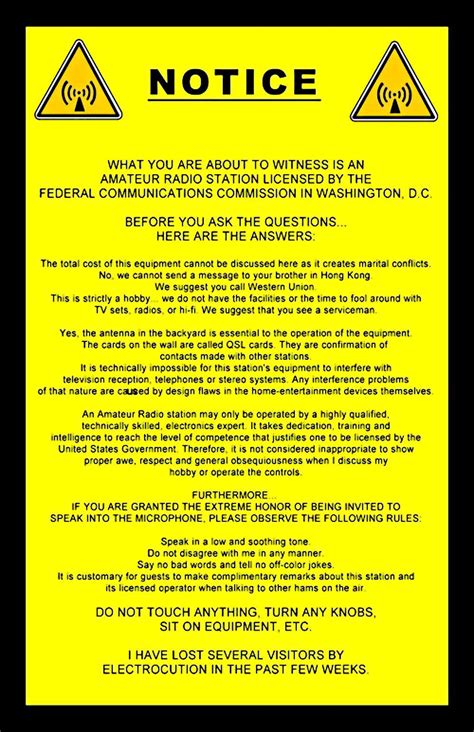 NOTICE

WHAT YOU ARE ABOUT TO WITNESS IS AN AMATEUR RADIO STATION LICENSED BY THE FEDERAL COMMUNICATIONS COMMISSION IN WASHINGTON, D.C.

BEFORE YOU ASK THE QUESTIONS... HERE ARE THE ANSWERS:

The total cost of this equipment cannot be discussed here as it creates marital conflicts.
No, we cannot send a message to your brother in Hong Kong.
We suggest you call Western Union.
This is strictly a hobby... we do not have the facilities or the time to fool around with TV sets, radios, or hi-fi. We suggest that you see a serviceman.

Yes, the antenna in the backyard is essential to the operation of the equipment.
The cards on the wall are called QSL cards. They are confirmation of contacts made with other stations.
It is technically impossible for this station's equipment to interfere with television reception, telephones or stereo systems. Any interference problems of that nature are caused by design flaws in the home-entertainment devices themselves.

An Amateur Radio station may only be operated by a highly qualified, technically skilled, electronics expert. It takes dedication, training and intelligence to reach the level of competence that justifies one to be licensed by the United States Government. Therefore, it is not considered inappropriate to show proper awe, respect and general obsequiousness when I discuss my hobby or operate the controls.

FURTHERMORE...
IF YOU ARE GRANTED THE EXTREME HONOR OF BEING INVITED TO SPEAK INTO THE MICROPHONE, PLEASE OBSERVE THE FOLLOWING RULES:

Speak in a low and soothing tone.
Do not disagree with me in any manner.
Say no bad words and tell no off-color jokes.
It is customary for guests to make complimentary remarks about this station and its licensed operator when talking to other hams on the air.

DO NOT TOUCH ANYTHING, TURN ANY KNOBS, SIT ON EQUIPMENT, ETC.

I HAVE LOST SEVERAL VISITORS BY ELECTROCUTION IN THE PAST FEW WEEKS.